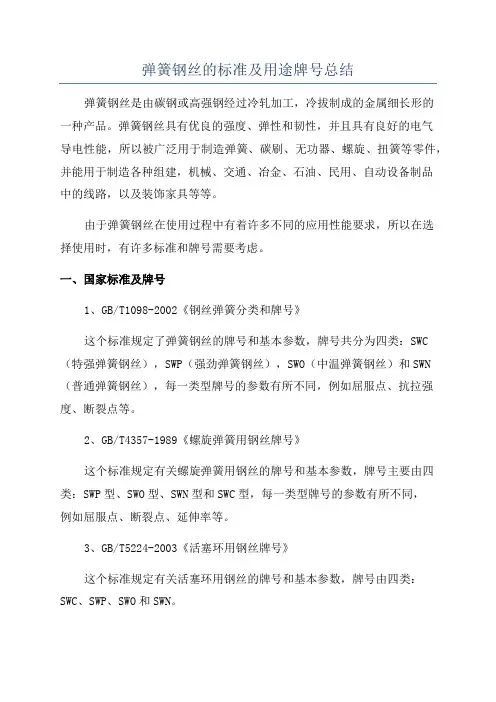 弹簧钢丝的标准及用途牌号总结

弹簧钢丝是由碳钢或高强钢经过冷轧加工，冷拔制成的金属细长形的一种产品。弹簧钢丝具有优良的强度、弹性和韧性，并且具有良好的电气导电性能，所以被广泛用于制造弹簧、碳刷、无功器、螺旋、扭簧等零件，并能用于制造各种组建，机械、交通、冶金、石油、民用、自动设备制品中的线路，以及装饰家具等等。

由于弹簧钢丝在使用过程中有着许多不同的应用性能要求，所以在选择使用时，有许多标准和牌号需要考虑。

一、国家标准及牌号

1、GB/T1098-2002《钢丝弹簧分类和牌号》

这个标准规定了弹簧钢丝的牌号和基本参数，牌号共分为四类：SWC（特强弹簧钢丝），SWP（强劲弹簧钢丝），SWO（中温弹簧钢丝）和SWN（普通弹簧钢丝），每一类型牌号的参数有所不同，例如屈服点、抗拉强度、断裂点等。

2、GB/T4357-1989《螺旋弹簧用钢丝牌号》

这个标准规定有关螺旋弹簧用钢丝的牌号和基本参数，牌号主要由四类：SWP型、SWO型、SWN型和SWC型，每一类型牌号的参数有所不同，例如屈服点、断裂点、延伸率等。

3、GB/T5224-2003《活塞环用钢丝牌号》

这个标准规定有关活塞环用钢丝的牌号和基本参数，牌号由四类：SWC、SWP、SWO和SWN。